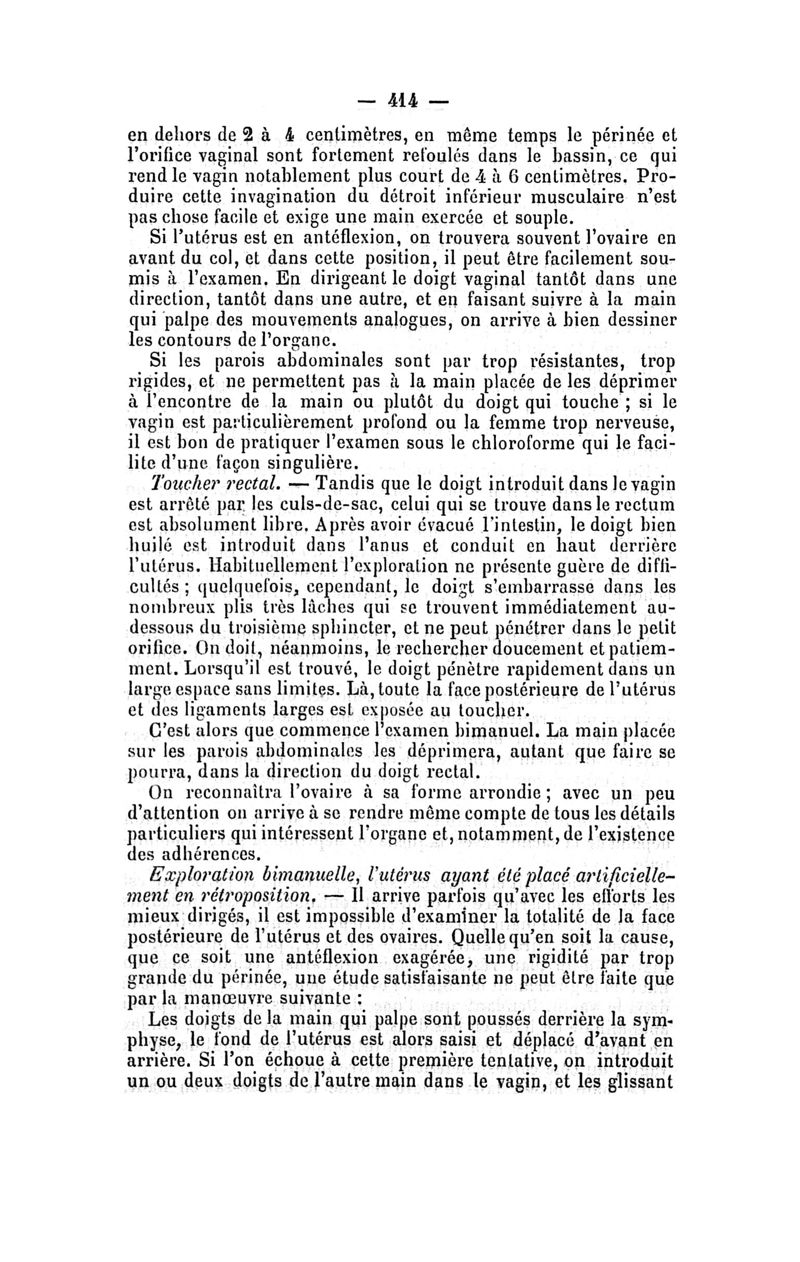 — 414 —

en dehors de 2 à 4 centimètres, en même temps le périnée et l'orifice vaginal sont fortement refoulés dans le bassin, ce qui rend le vagin notablement plus court de 4 à 6 centimètres. Produire cette invagination du détroit inférieur musculaire n'est pas chose facile et exige une main exercée et souple.

Si l'utérus est en antéflexion, on trouvera souvent l'ovaire en avant du col, et dans cette position, il peut être facilement soumis à l'examen. En dirigeant le doigt vaginal tantôt dans une direction, tantôt dans une autre, et en faisant suivre à la main qui palpe des mouvements analogues, on arrive à bien dessiner les contours de l'organe.

Si les parois abdominales sont par trop résistantes, trop rigides, et ne permettent pas à la main placée de les déprimer à l'encontre de la main ou plutôt du doigt qui touche ; si le vagin est particulièrement profond ou la femme trop nerveuse, il est bon de pratiquer l'examen sous le chloroforme qui le facilite d'une façon singulière.

Toucher rectal. — Tandis que le doigt introduit dans le vagin est arrêté par les culs-de-sac, celui qui se trouve dans le rectum est absolument libre. Après avoir évacué l'intestin, le doigt bien huilé est introduit dans l'anus et conduit en haut derrière l'utérus. Habituellement l'exploration ne présente guère de difficultés ; quelquefois, cependant, le doigt s'embarrasse dans les nombreux plis très lâches qui se trouvent immédiatement au-dessous du troisième sphincter, et ne peut pénétrer dans le petit orifice. On doit, néanmoins, le rechercher doucement et patiemment. Lorsqu'il est trouvé, le doigt pénètre rapidement dans un large espace sans limites. Là, toute la face postérieure de l'utérus et des ligaments larges est exposée au toucher.

C'est alors que commence l'examen bimanuel. La main placée sur les parois abdominales les déprimera, autant que faire se pourra, dans la direction du doigt rectal.

On reconnaîtra l'ovaire à sa forme arrondie ; avec un peu d'attention on arrive à se rendre même compte de tous les détails particuliers qui intéressent l'organe et, notamment, de l'existence des adhérences.

Exploration bimanuelle, l'utérus ayant été placé artificiellement en rétroposition. — Il arrive parfois qu'avec les efforts les mieux dirigés, il est impossible d'examiner la totalité de la face postérieure de l'utérus et des ovaires. Quelle qu'en soit la cause, que ce soit une antéflexion exagérée, une rigidité par trop grande du périnée, une étude satisfaisante ne peut être faite que par la manœuvre suivante :

Les doigts de la main qui palpe sont poussés derrière la symphyse, le fond de l'utérus est alors saisi et déplacé d'avant en arrière. Si l'on échoue à cette première tentative, on introduit un ou deux doigts de l'autre main dans le vagin, et les glissant